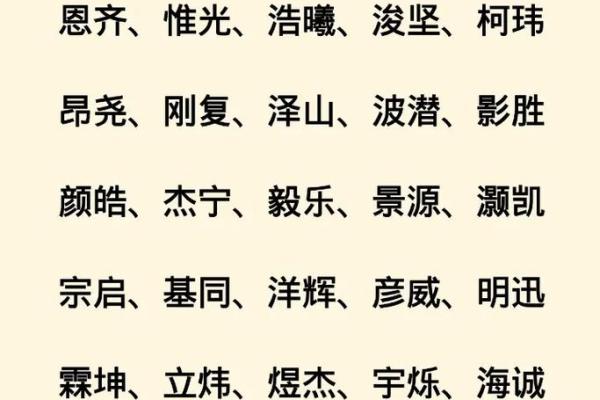 恩齐、惟光、浩曦、浚坚、柯玮

昂尧、刚复、泽山、波潜、影胜

颜皓、杰宁、毅乐、景源、灏凯

宗启、基同、洋辉、彦威、明迅

霖坤、立炜、煜杰、宇烁、海诚